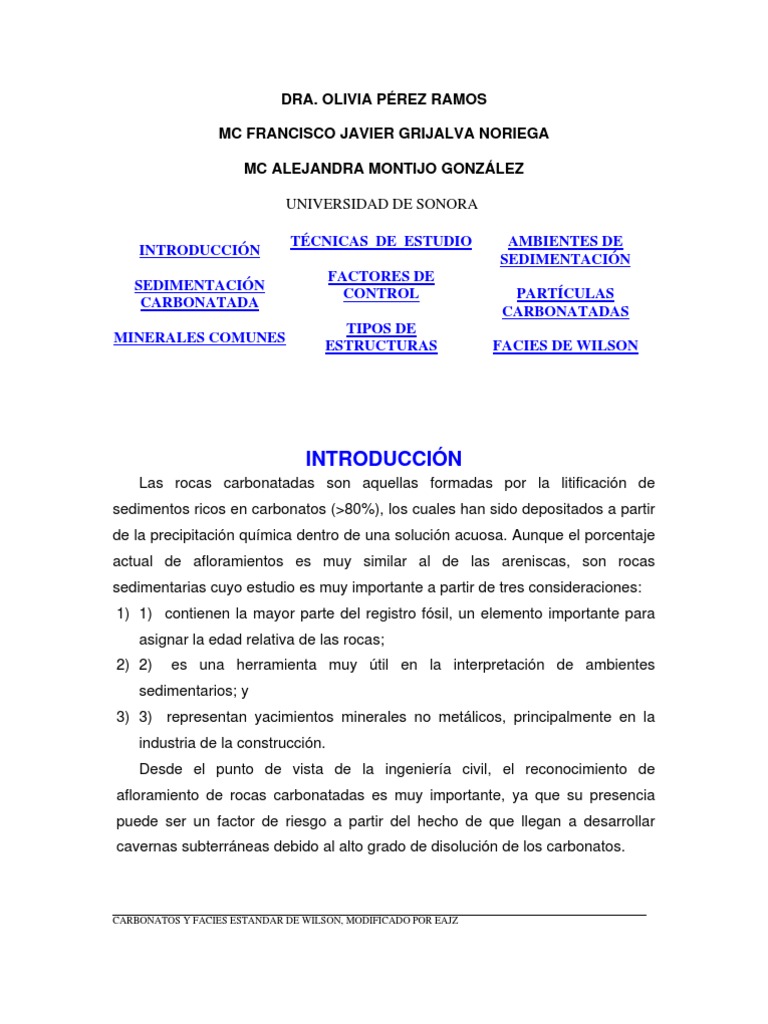 DRA. OLIVIA PÉREZ RAMOS

MC FRANCISCO JAVIER GRIJALVA NORIEGA

MC ALEJANDRA MONTIJO GONZÁLEZ

UNIVERSIDAD DE SONORA

INTRODUCCIÓN

SEDIMENTACIÓN CARBONATADA

MINERALES COMUNES

TÉCNICAS DE ESTUDIO

FACTORES DE CONTROL

TIPOS DE ESTRUCTURAS

AMBIENTES DE SEDIMENTACIÓN

PARTÍCULAS CARBONATADAS

FACIES DE WILSON

INTRODUCCIÓN

Las rocas carbonatadas son aquellas formadas por la litificación de sedimentos ricos en carbonatos (>80%), los cuales han sido depositados a partir de la precipitación química dentro de una solución acuosa. Aunque el porcentaje actual de afloramientos es muy similar al de las areniscas, son rocas sedimentarias cuyo estudio es muy importante a partir de tres consideraciones:

1) 1) contienen la mayor parte del registro fósil, un elemento importante para asignar la edad relativa de las rocas;

2) 2) es una herramienta muy útil en la interpretación de ambientes sedimentarios; y

3) 3) representan yacimientos minerales no metálicos, principalmente en la industria de la construcción.

Desde el punto de vista de la ingeniería civil, el reconocimiento de afloramiento de rocas carbonatadas es muy importante, ya que su presencia puede ser un factor de riesgo a partir del hecho de que llegan a desarrollar cavernas subterráneas debido al alto grado de disolución de los carbonatos.

CARBONATOS Y FACIES ESTANDAR DE WILSON, MODIFICADO POR EAJZ